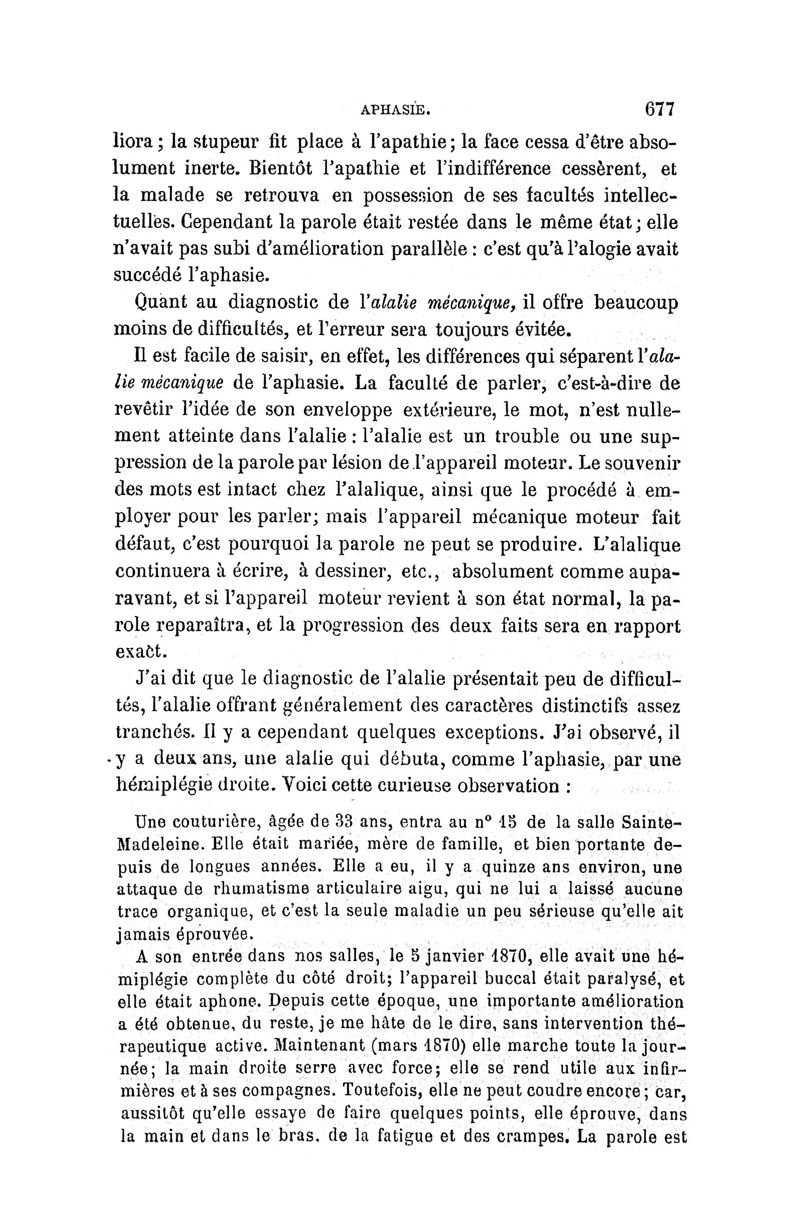 APHASIE. 677

liora ; la stupeur fit place à l'apathie ; la face cessa d'être absolument inerte. Bientôt l'apathie et l'indifférence cessèrent, et la malade se retrouva en possession de ses facultés intellectuelles. Cependant la parole était restée dans le même état ; elle n'avait pas subi d'amélioration parallèle : c'est qu'à l'alogie avait succédé l'aphasie.

Quant au diagnostic de l'alalie mécanique, il offre beaucoup moins de difficultés, et l'erreur sera toujours évitée.

Il est facile de saisir, en effet, les différences qui séparent l'alalie mécanique de l'aphasie. La faculté de parler, c'est-à-dire de revêtir l'idée de son enveloppe extérieure, le mot, n'est nullement atteinte dans l'alalie : l'alalie est un trouble ou une suppression de la parole par lésion de l'appareil moteur. Le souvenir des mots est intact chez l'alalique, ainsi que le procédé à employer pour les parler; mais l'appareil mécanique moteur fait défaut, c'est pourquoi la parole ne peut se produire. L'alalique continuera à écrire, à dessiner, etc., absolument comme auparavant, et si l'appareil moteur revient à son état normal, la parole reparaîtra, et la progression des deux faits sera en rapport exact.

J'ai dit que le diagnostic de l'alalie présentait peu de difficultés, l'alalie offrant généralement des caractères distinctifs assez tranchés. Il y a cependant quelques exceptions. J'ai observé, il y a deux ans, une alalie qui débuta, comme l'aphasie, par une hémiplégie droite. Voici cette curieuse observation :

Une couturière, âgée de 33 ans, entra au n° 15 de la salle Sainte-Madeleine. Elle était mariée, mère de famille, et bien portante depuis de longues années. Elle a eu, il y a quinze ans environ, une attaque de rhumatisme articulaire aigu, qui ne lui a laissé aucune trace organique, et c'est la seule maladie un peu sérieuse qu'elle ait jamais éprouvée.

A son entrée dans nos salles, le 5 janvier 1870, elle avait une hémiplégie complète du côté droit; l'appareil buccal était paralysé, et elle était aphone. Depuis cette époque, une importante amélioration a été obtenue, du reste, je me hâte de le dire, sans intervention thérapeutique active. Maintenant (mars 1870) elle marche toute la journée; la main droite serre avec force; elle se rend utile aux infirmières et à ses compagnes. Toutefois, elle ne peut coudre encore; car, aussitôt qu'elle essaye de faire quelques points, elle éprouve, dans la main et dans le bras, de la fatigue et des crampes. La parole est